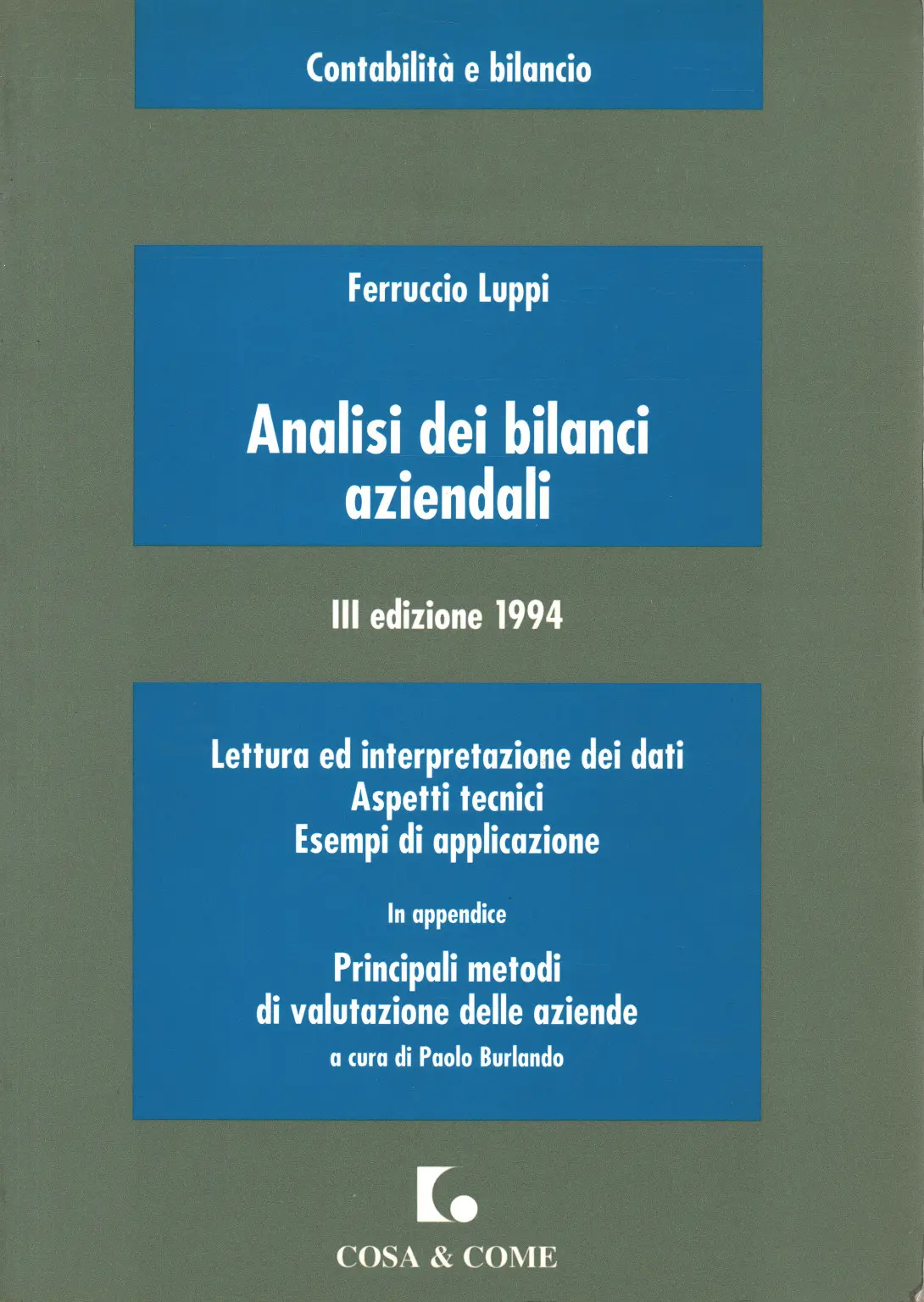 Contabilità e bilancio

Ferruccio Luppi

Analisi dei bilanci aziendali

III edizione 1994

Lettura ed interpretazione dei dati
Aspetti tecnici
Esempi di applicazione

In appendice

Principali metodi di valutazione delle aziende
a cura di Paolo Burlando

COSA & COME